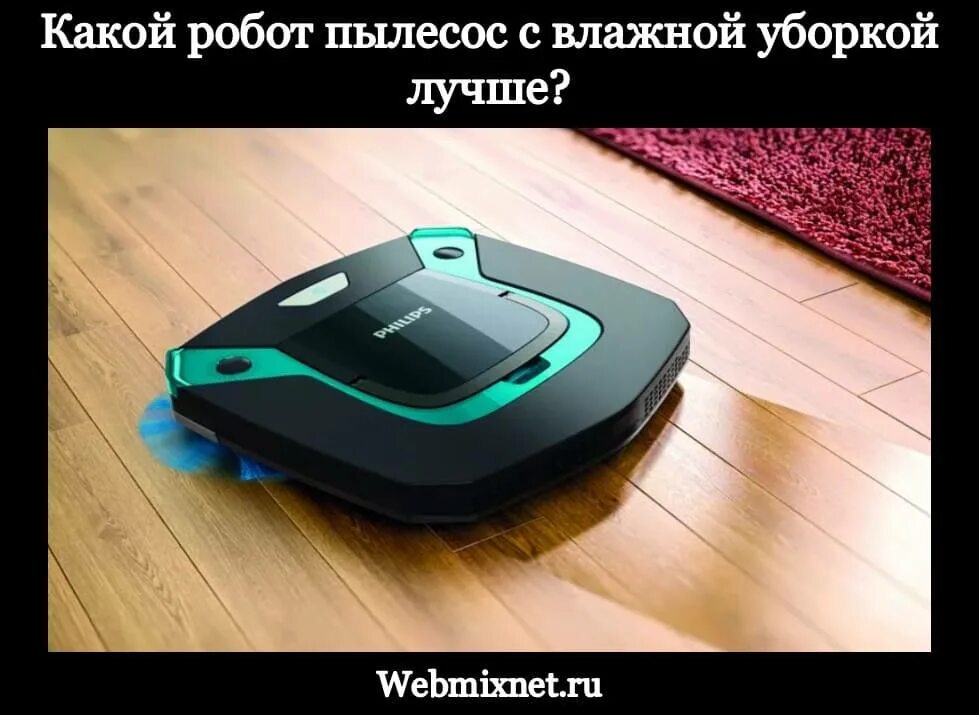 Какой робот пылесос с влажной уборкой лучше?

PHILIPS

Webmixnet.ru